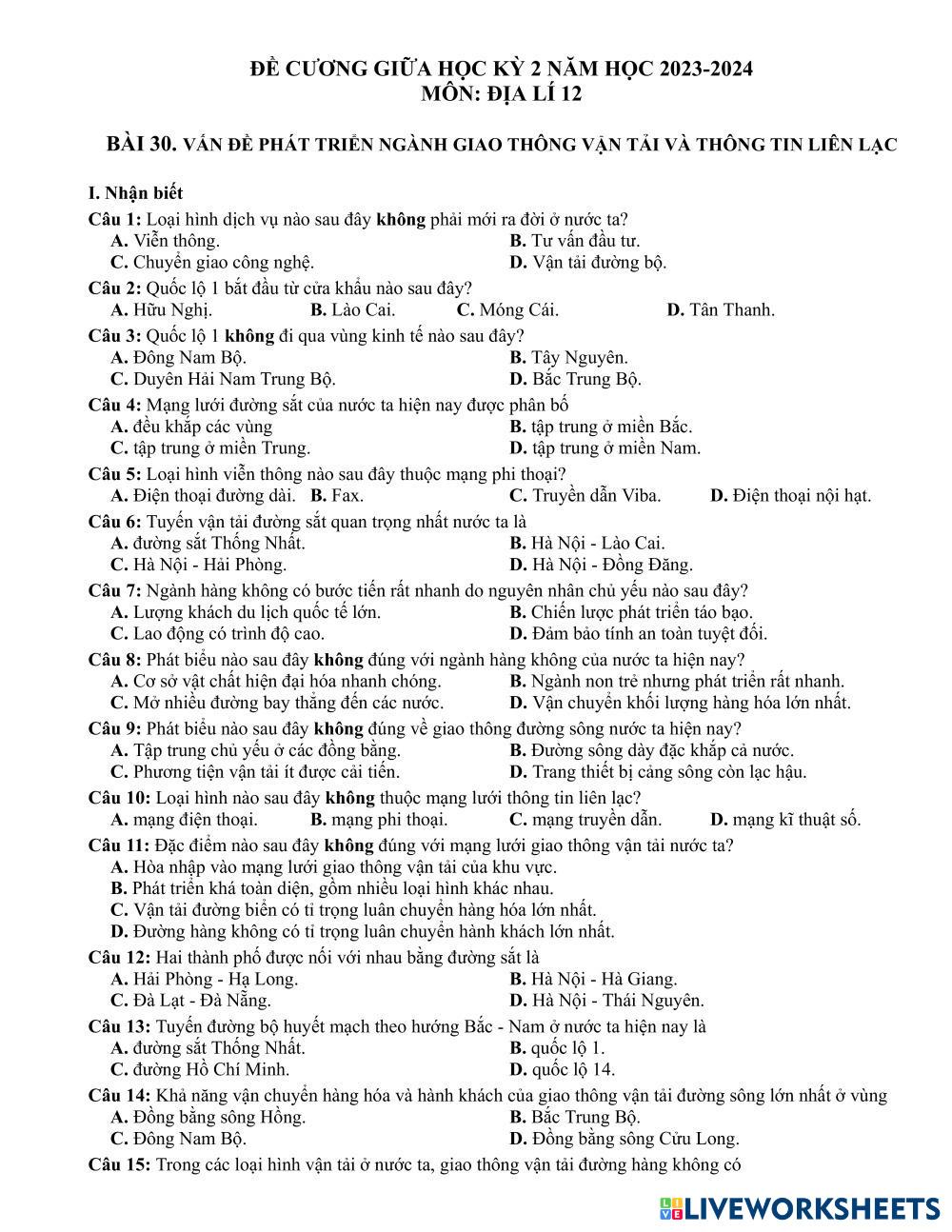 ĐỀ CƯƠNG GIỮA HỌC KỲ 2 NĂM HỌC 2023-2024
MÔN: ĐỊA LÍ 12

BÀI 30. VẤN ĐỀ PHÁT TRIỂN NGÀNH GIAO THÔNG VẬN TẢI VÀ THÔNG TIN LIÊN LẠC

I. Nhận biết

Câu 1: Loại hình dịch vụ nào sau đây không phải mới ra đời ở nước ta?
A. Viễn thông.
B. Tư vấn đầu tư.
C. Chuyển giao công nghệ.
D. Vận tải đường bộ.

Câu 2: Quốc lộ 1 bắt đầu từ cửa khẩu nào sau đây?
A. Hữu Nghị.
B. Lào Cai.
C. Móng Cái.
D. Tân Thanh.

Câu 3: Quốc lộ 1 không đi qua vùng kinh tế nào sau đây?
A. Đông Nam Bộ.
B. Tây Nguyên.
C. Duyên Hải Nam Trung Bộ.
D. Bắc Trung Bộ.

Câu 4: Mạng lưới đường sắt của nước ta hiện nay được phân bố
A. đều khắp các vùng
B. tập trung ở miền Bắc.
C. tập trung ở miền Trung.
D. tập trung ở miền Nam.

Câu 5: Loại hình viễn thông nào sau đây thuộc mạng phi thoại?
A. Điện thoại đường dài.
B. Fax.
C. Truyền dẫn Viba.
D. Điện thoại nội hạt.

Câu 6: Tuyến vận tải đường sắt quan trọng nhất nước ta là
A. đường sắt Thống Nhất.
B. Hà Nội - Lào Cai.
C. Hà Nội - Hải Phòng.
D. Hà Nội - Đồng Đăng.

Câu 7: Ngành hàng không có bước tiến rất nhanh do nguyên nhân chủ yếu nào sau đây?
A. Lượng khách du lịch quốc tế lớn.
B. Chiến lược phát triển táo bạo.
C. Lao động có trình độ cao.
D. Đảm bảo tính an toàn tuyệt đối.

Câu 8: Phát biểu nào sau đây không đúng với ngành hàng không của nước ta hiện nay?
A. Cơ sở vật chất hiện đại hóa nhanh chóng.
B. Ngành non trẻ nhưng phát triển rất nhanh.
C. Mở nhiều đường bay thẳng đến các nước.
D. Vận chuyển khối lượng hàng hóa lớn nhất.

Câu 9: Phát biểu nào sau đây không đúng về giao thông đường sông nước ta hiện nay?
A. Tập trung chủ yếu ở các đồng bằng.
B. Đường sông dày đặc khắp cả nước.
C. Phương tiện vận tải ít được cải tiến.
D. Trang thiết bị cảng sông còn lạc hậu.

Câu 10: Loại hình nào sau đây không thuộc mạng lưới thông tin liên lạc?
A. mạng điện thoại.
B. mạng phi thoại.
C. mạng truyền dẫn.
D. mạng kĩ thuật số.

Câu 11: Đặc điểm nào sau đây không đúng với mạng lưới giao thông vận tải nước ta?
A. Hòa nhập vào mạng lưới giao thông vận tải của khu vực.
B. Phát triển khá toàn diện, gồm nhiều loại hình khác nhau.
C. Vận tải đường biển có tỉ trọng luân chuyển hàng hóa lớn nhất.
D. Đường hàng không có tỉ trọng luân chuyển hành khách lớn nhất.

Câu 12: Hai thành phố được nối với nhau bằng đường sắt là
A. Hải Phòng - Hạ Long.
B. Hà Nội - Hà Giang.
C. Đà Lạt - Đà Nẵng.
D. Hà Nội - Thái Nguyên.

Câu 13: Tuyến đường bộ huyết mạch theo hướng Bắc - Nam ở nước ta hiện nay là
A. đường sắt Thống Nhất.
B. quốc lộ 1.
C. đường Hồ Chí Minh.
D. quốc lộ 14.

Câu 14: Khả năng vận chuyển hàng hóa và hành khách của giao thông vận tải đường sông lớn nhất ở vùng
A. Đồng bằng sông Hồng.
B. Bắc Trung Bộ.
C. Đông Nam Bộ.
D. Đồng bằng sông Cửu Long.

Câu 15: Trong các loại hình vận tải ở nước ta, giao thông vận tải đường hàng không có

LIVEWORKSHEETS